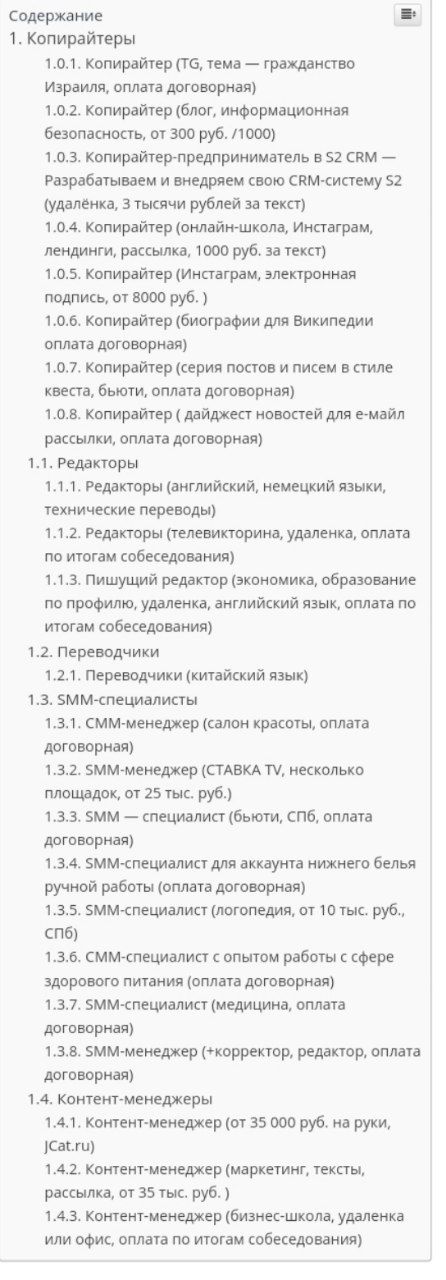 Содержание

1. Копирайтеры

1.0.1. Копирайтер (TG, тема — гражданство Израиля, оплата договорная)

1.0.2. Копирайтер (блог, информационная безопасность, от 300 руб. /1000)

1.0.3. Копирайтер-предприниматель в S2 CRM — Разрабатываем и внедряем свою CRM-систему S2 (удалёнка, 3 тысячи рублей за текст)

1.0.4. Копирайтер (онлайн-школа, Инстаграм, лендинги, рассылка, 1000 руб. за текст)

1.0.5. Копирайтер (Инстаграм, электронная подпись, от 8000 руб. )

1.0.6. Копирайтер (биографии для Википедии оплата договорная)

1.0.7. Копирайтер (серия постов и писем в стиле квеста, бьюти, оплата договорная)

1.0.8. Копирайтер ( дайджест новостей для е-майл рассылки, оплата договорная)

1.1. Редакторы

1.1.1. Редакторы (английский, немецкий языки, технические переводы)

1.1.2. Редакторы (телевикторина, удаленка, оплата по итогам собеседования)

1.1.3. Пишущий редактор (экономика, образование по профилю, удаленка, английский язык, оплата по итогам собеседования)

1.2. Переводчики

1.2.1. Переводчики (китайский язык)

1.3. SMM-специалисты

1.3.1. СММ-менеджер (салон красоты, оплата договорная)

1.3.2. SMM-менеджер (СТАВКА TV, несколько площадок, от 25 тыс. руб.)

1.3.3. SMM — специалист (бьюти, СПб, оплата договорная)

1.3.4. SMM-специалист для аккаунта нижнего белья ручной работы (оплата договорная)

1.3.5. SMM-специалист (логопедия, от 10 тыс. руб., СПб)

1.3.6. СММ-специалист с опытом работы с сфере здорового питания (оплата договорная)

1.3.7. SMM-специалист (медицина, оплата договорная)

1.3.8. SMM-менеджер (+корректор, редактор, оплата договорная)

1.4. Контент-менеджеры

1.4.1. Контент-менеджер (от 35 000 руб. на руки, JCat.ru)

1.4.2. Контент-менеджер (маркетинг, тексты, рассылка, от 35 тыс. руб. )

1.4.3. Контент-менеджер (бизнес-школа, удаленка или офис, оплата по итогам собеседования)